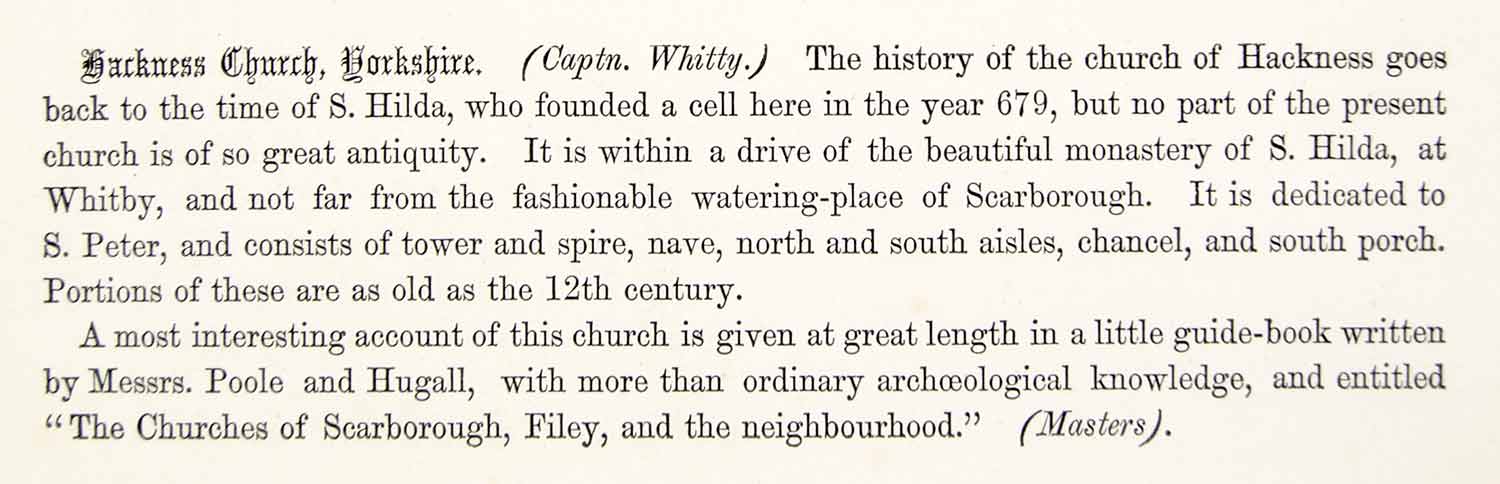 Hackness Church, Yorkshire. (Captn. Whitty.) The history of the church of Hackness goes back to the time of S. Hilda, who founded a cell here in the year 679, but no part of the present church is of so great antiquity. It is within a drive of the beautiful monastery of S. Hilda, at Whitby, and not far from the fashionable watering-place of Scarborough. It is dedicated to S. Peter, and consists of tower and spire, nave, north and south aisles, chancel, and south porch. Portions of these are as old as the 12th century.

A most interesting account of this church is given at great length in a little guide-book written by Messrs. Poole and Hugall, with more than ordinary archœological knowledge, and entitled "The Churches of Scarborough, Filey, and the neighbourhood." (Masters).